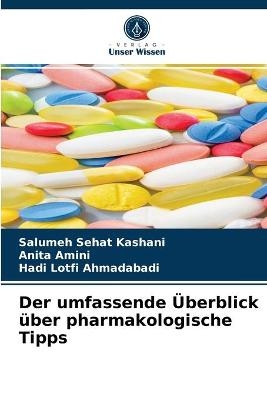 VERLAG
Unser Wissen

Salumeh Sehat Kashani
Anita Amini
Hadi Lotfi Ahmadabadi

Der umfassende Überblick über pharmakologische Tipps